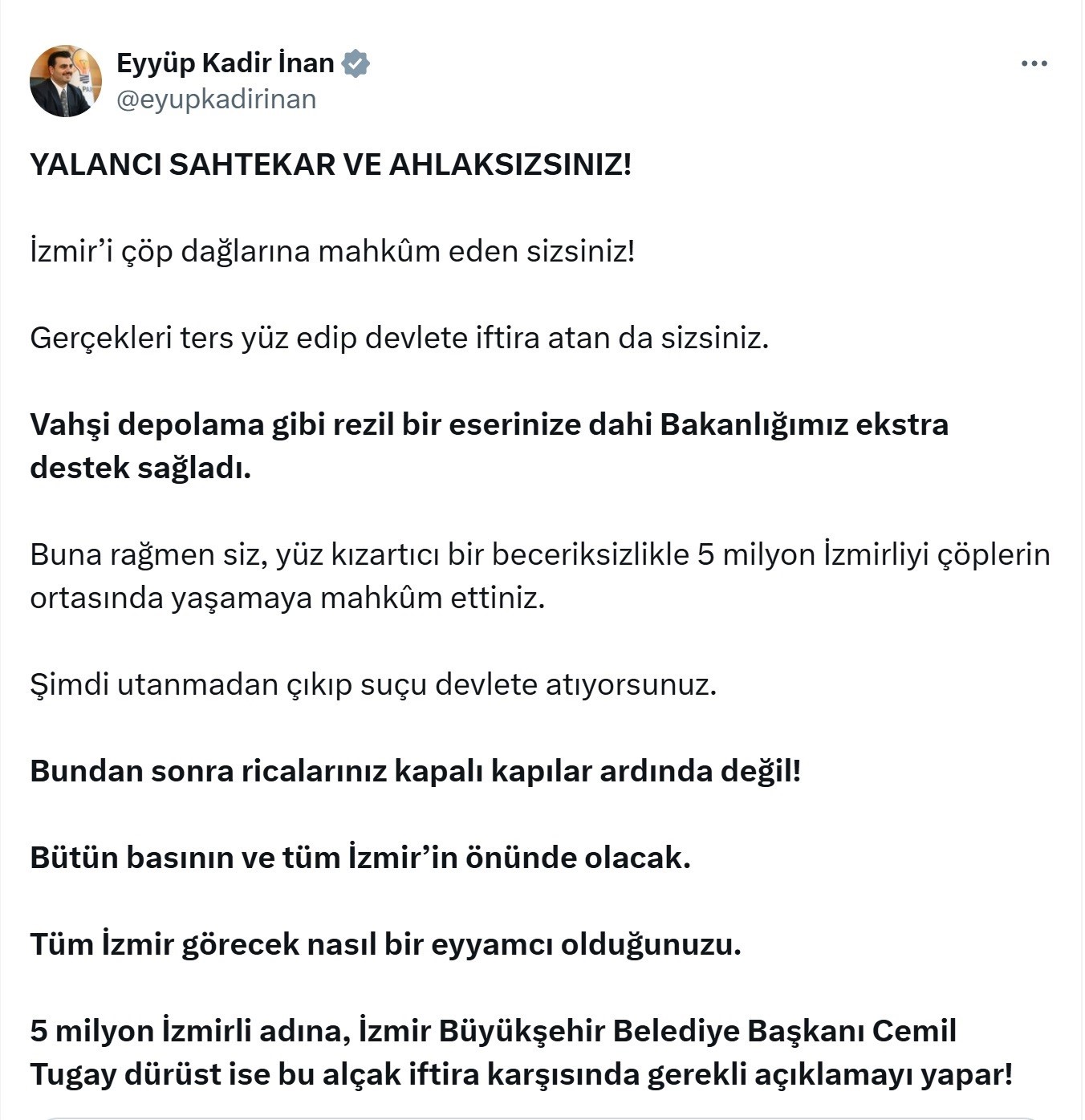 Eyyüp Kadir İnan
@eyupkadirinan

YALANCI SAHTEKAR VE AHLAKSIZSINIZ!

İzmir'i çöp dağlarına mahkûm eden sizsiniz!

Gerçekleri ters yüz edip devlete iftira atan da sizsiniz.

Vahşi depolama gibi rezil bir eserinize dahi Bakanlığımız ekstra destek sağladı.

Buna rağmen siz, yüz kızartıcı bir beceriksizlikle 5 milyon İzmirliyi çöplerin ortasında yaşamaya mahkûm ettiniz.

Şimdi utanmadan çıkıp suçu devlete atıyorsunuz.

Bundan sonra ricalarınız kapalı kapılar ardında değil!

Bütün basının ve tüm İzmir'in önünde olacak.

Tüm İzmir görecek nasıl bir eyyamcı olduğunuzu.

5 milyon İzmirli adına, İzmir Büyükşehir Belediye Başkanı Cemil Tugay dürüst ise bu alçak iftira karşısında gerekli açıklamayı yapar!